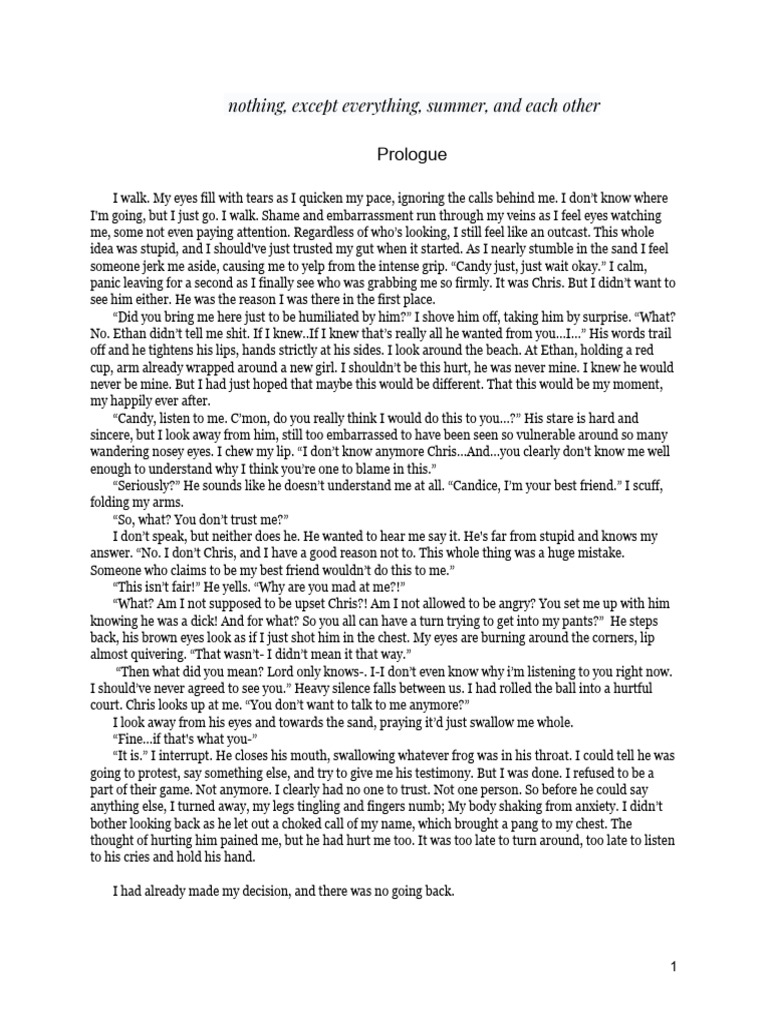 nothing, except everything, summer, and each other

Prologue

I walk. My eyes fill with tears as I quicken my pace, ignoring the calls behind me. I don't know where I'm going, but I just go. I walk. Shame and embarrassment run through my veins as I feel eyes watching me, some not even paying attention. Regardless of who's looking, I still feel like an outcast. This whole idea was stupid, and I should've just trusted my gut when it started. As I nearly stumble in the sand I feel someone jerk me aside, causing me to yelp from the intense grip. "Candy just, just wait okay." I calm, panic leaving for a second as I finally see who was grabbing me so firmly. It was Chris. But I didn't want to see him either. He was the reason I was there in the first place.

"Did you bring me here just to be humiliated by him?" I shove him off, taking him by surprise. "What? No. Ethan didn't tell me shit. If I knew..If I knew that's really all he wanted from you...I..." His words trail off and he tightens his lips, hands strictly at his sides. I look around the beach. At Ethan, holding a red cup, arm already wrapped around a new girl. I shouldn't be this hurt, he was never mine. I knew he would never be mine. But I had just hoped that maybe this would be different. That this would be my moment, my happily ever after.

"Candy, listen to me. C'mon, do you really think I would do this to you...?" His stare is hard and sincere, but I look away from him, still too embarrassed to have been seen so vulnerable around so many wandering nosey eyes. I chew my lip. "I don't know anymore Chris...And...you clearly don't know me well enough to understand why I think you're one to blame in this."

"Seriously?" He sounds like he doesn't understand me at all. "Candice, I'm your best friend." I scuff, folding my arms.

"So, what? You don't trust me?"

I don't speak, but neither does he. He wanted to hear me say it. He's far from stupid and knows my answer. "No. I don't Chris, and I have a good reason not to. This whole thing was a huge mistake. Someone who claims to be my best friend wouldn't do this to me."

"This isn't fair!" He yells. "Why are you mad at me?!"

"What? Am I not supposed to be upset Chris?! Am I not allowed to be angry? You set me up with him knowing he was a dick! And for what? So you all can have a turn trying to get into my pants?" He steps back, his brown eyes look as if I just shot him in the chest. My eyes are burning around the corners, lip almost quivering. "That wasn't- I didn't mean it that way."

"Then what did you mean? Lord only knows-. I-I don't even know why i'm listening to you right now. I should've never agreed to see you." Heavy silence falls between us. I had rolled the ball into a hurtful court. Chris looks up at me. "You don't want to talk to me anymore?"

I look away from his eyes and towards the sand, praying it'd just swallow me whole.

"Fine...if that's what you-"

"It is." I interrupt. He closes his mouth, swallowing whatever frog was in his throat. I could tell he was going to protest, say something else, and try to give me his testimony. But I was done. I refused to be a part of their game. Not anymore. I clearly had no one to trust. Not one person. So before he could say anything else, I turned away, my legs tingling and fingers numb; My body shaking from anxiety. I didn't bother looking back as he let out a choked call of my name, which brought a pang to my chest. The thought of hurting him pained me, but he had hurt me too. It was too late to turn around, too late to listen to his cries and hold his hand.

I had already made my decision, and there was no going back.

1